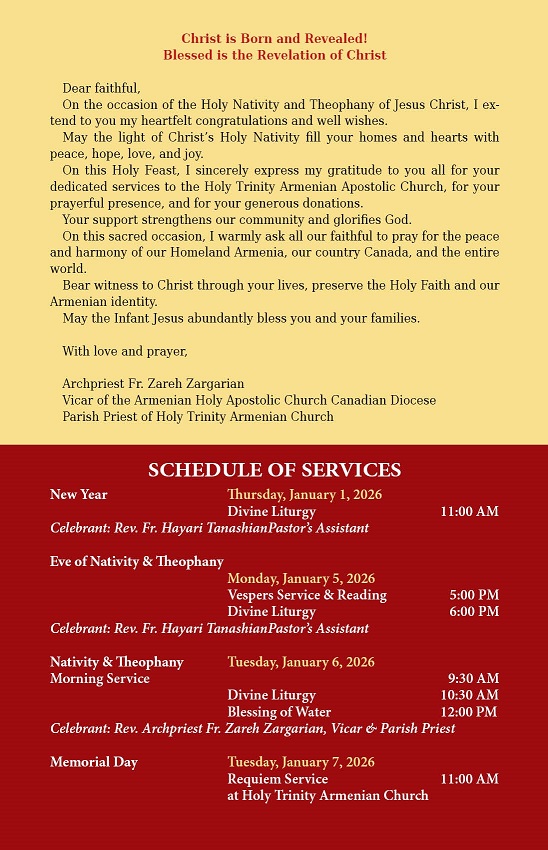 Christ is Born and Revealed!
Blessed is the Revelation of Christ

Dear faithful,
On the occasion of the Holy Nativity and Theophany of Jesus Christ, I extend to you my heartfelt congratulations and well wishes.
May the light of Christ's Holy Nativity fill your homes and hearts with peace, hope, love, and joy.
On this Holy Feast, I sincerely express my gratitude to you all for your dedicated services to the Holy Trinity Armenian Apostolic Church, for your prayerful presence, and for your generous donations.
Your support strengthens our community and glorifies God.
On this sacred occasion, I warmly ask all our faithful to pray for the peace and harmony of our Homeland Armenia, our country Canada, and the entire world.
Bear witness to Christ through your lives, preserve the Holy Faith and our Armenian identity.
May the Infant Jesus abundantly bless you and your families.

With love and prayer,

Archpriest Fr. Zareh Zargarian
Vicar of the Armenian Holy Apostolic Church Canadian Diocese
Parish Priest of Holy Trinity Armenian Church

SCHEDULE OF SERVICES

New Year Thursday, January 1, 2026
Divine Liturgy 11:00 AM
Celebrant: Rev. Fr. Hayari TanashianPastor's Assistant

Eve of Nativity & Theophany
Monday, January 5, 2026
Vespers Service & Reading 5:00 PM
Divine Liturgy 6:00 PM
Celebrant: Rev. Fr. Hayari TanashianPastor's Assistant

Nativity & Theophany Tuesday, January 6, 2026
Morning Service 9:30 AM
Divine Liturgy 10:30 AM
Blessing of Water 12:00 PM
Celebrant: Rev. Archpriest Fr. Zareh Zargarian, Vicar & Parish Priest

Memorial Day Tuesday, January 7, 2026
Requiem Service 11:00 AM
at Holy Trinity Armenian Church